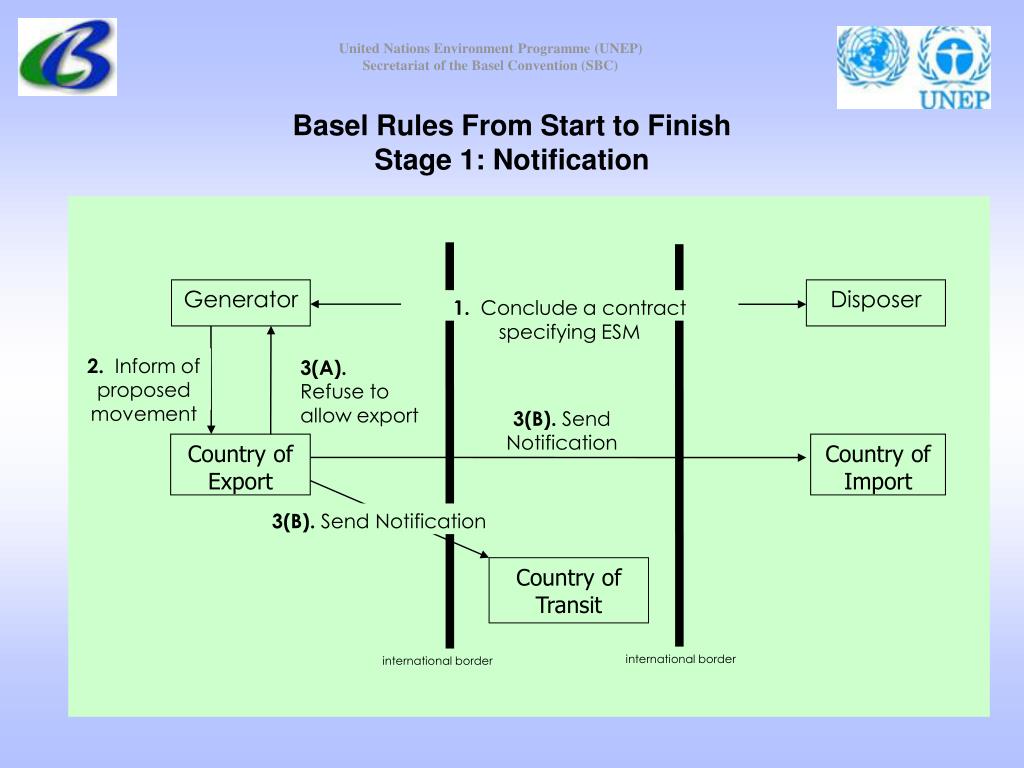 United Nations Environment Programme (UNEP)
Secretariat of the Basel Convention (SBC)

UNEP

Basel Rules From Start to Finish
Stage 1: Notification

Generator

1. Conclude a contract specifying ESM

Disposer

2. Inform of proposed movement

3(A). Refuse to allow export

3(B). Send Notification

Country of Export

Country of Import

3(B). Send Notification

Country of Transit

international border

international border